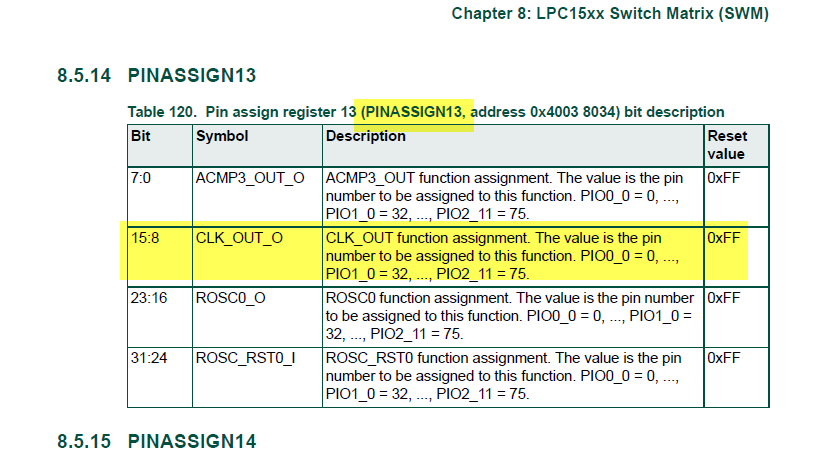 Chapter 8: LPC15xx Switch Matrix (SWM)

8.5.14 PINASSIGN13

Table 120. Pin assign register 13 (PINASSIGN13, address 0x4003 8034) bit description

| Bit | Symbol | Description | Reset value |
|---|---|---|---|
| 7:0 | ACMP3_OUT_O | ACMP3_OUT function assignment. The value is the pin number to be assigned to this function. PIO0_0 = 0, ..., PIO1_0 = 32, ..., PIO2_11 = 75. | 0xFF |
| 15:8 | CLK_OUT_O | CLK_OUT function assignment. The value is the pin number to be assigned to this function. PIO0_0 = 0, ..., PIO1_0 = 32, ..., PIO2_11 = 75. | 0xFF |
| 23:16 | ROSC0_O | ROSC0 function assignment. The value is the pin number to be assigned to this function. PIO0_0 = 0, ..., PIO1_0 = 32, ..., PIO2_11 = 75. | 0xFF |
| 31:24 | ROSC_RST0_I | ROSC_RST0 function assignment. The value is the pin number to be assigned to this function. PIO0_0 = 0, ..., PIO1_0 = 32, ..., PIO2_11 = 75. | 0xFF |

8.5.15 PINASSIGN14